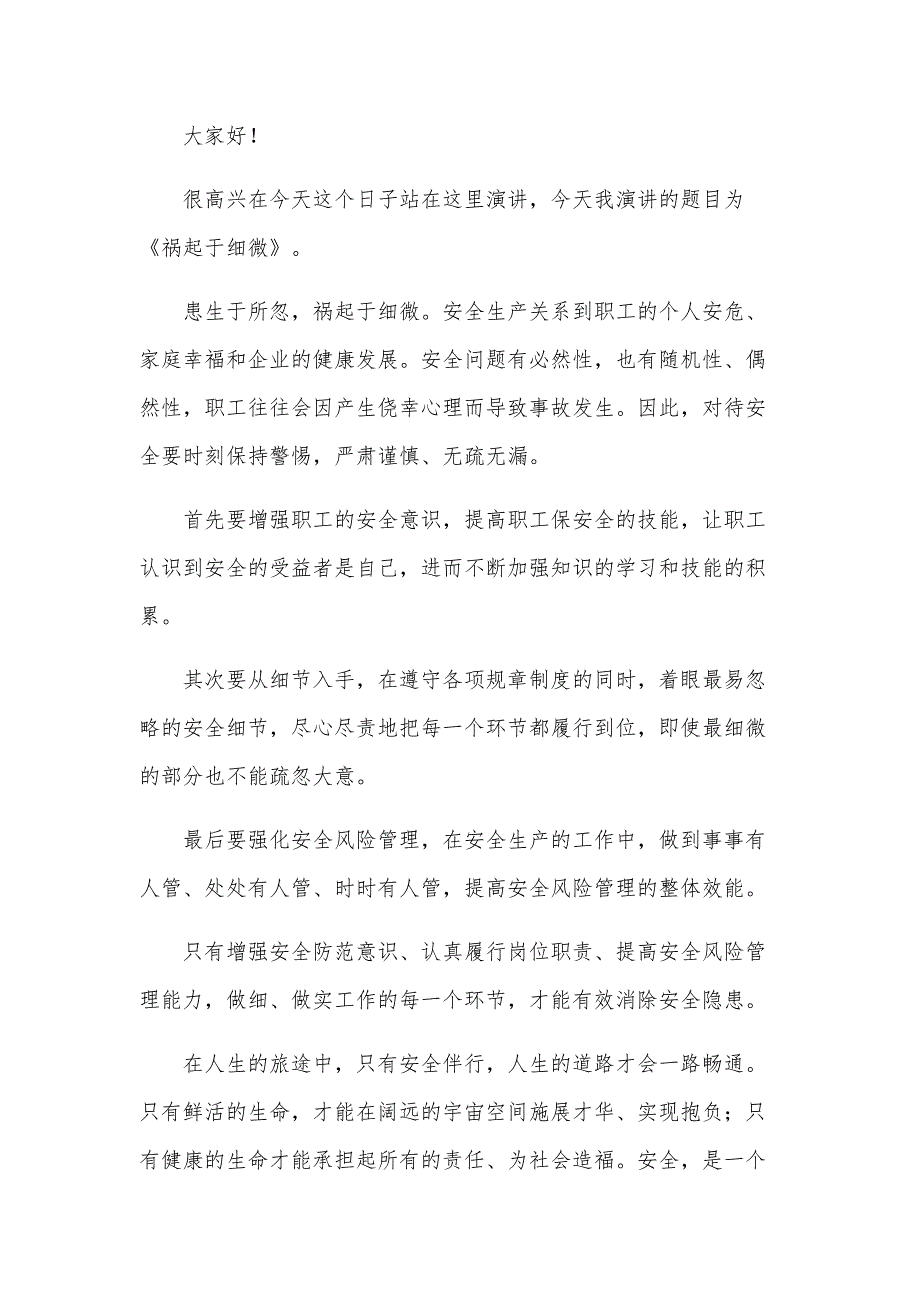 大家好！

很高兴在今天这个日子站在这里演讲，今天我演讲的题目为《祸起于细微》。

患生于所忽，祸起于细微。安全生产关系到职工的个人安危、家庭幸福和企业的健康发展。安全问题有必然性，也有随机性、偶然性，职工往往会因产生侥幸心理而导致事故发生。因此，对待安全要时刻保持警惕，严肃谨慎、无疏无漏。

首先要增强职工的安全意识，提高职工保安全的技能，让职工认识到安全的受益者是自己，进而不断加强知识的学习和技能的积累。

其次要从细节入手，在遵守各项规章制度的同时，着眼最易忽略的安全细节，尽心尽责地把每一个环节都履行到位，即使最细微的部分也不能疏忽大意。

最后要强化安全风险管理，在安全生产的工作中，做到事事有人管、处处有人管、时时有人管，提高安全风险管理的整体效能。

只有增强安全防范意识、认真履行岗位职责、提高安全风险管理能力，做细、做实工作的每一个环节，才能有效消除安全隐患。

在人生的旅途中，只有安全伴行，人生的道路才会一路畅通。只有鲜活的生命，才能在阔远的宇宙空间施展才华、实现抱负；只有健康的生命才能承担起所有的责任、为社会造福。安全，是一个